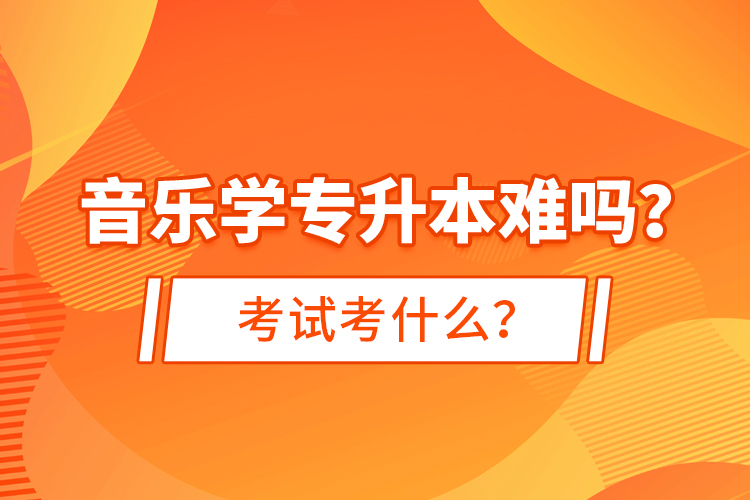 音乐学专升本难吗?

考试考什么?